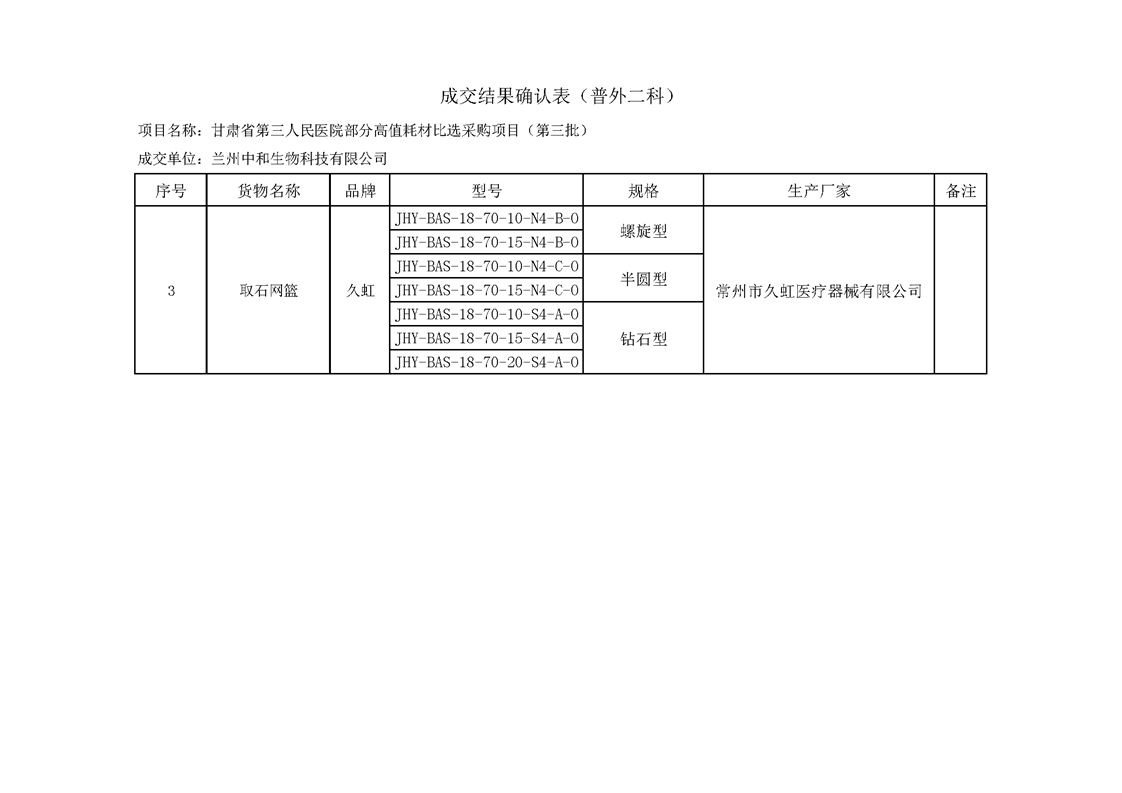 成交结果确认表（普外二科）

项目名称：甘肃省第三人民医院部分高值耗材比选采购项目（第三批）

成交单位：兰州中和生物科技有限公司

| 序号 | 货物名称 | 品牌 | 型号 | 规格 | 生产厂家 | 备注 |
|---|---|---|---|---|---|---|
| 3 | 取石网篮 | 久虹 | JHY-BAS-18-70-10-N4-B-0 | 螺旋型 | 常州市久虹医疗器械有限公司 | |
| | | | JHY-BAS-18-70-15-N4-B-0 | | | |
| | | | JHY-BAS-18-70-10-N4-C-0 | 半圆型 | | |
| | | | JHY-BAS-18-70-15-N4-C-0 | | | |
| | | | JHY-BAS-18-70-10-S4-A-0 | 钻石型 | | |
| | | | JHY-BAS-18-70-15-S4-A-0 | | | |
| | | | JHY-BAS-18-70-20-S4-A-0 | | | |